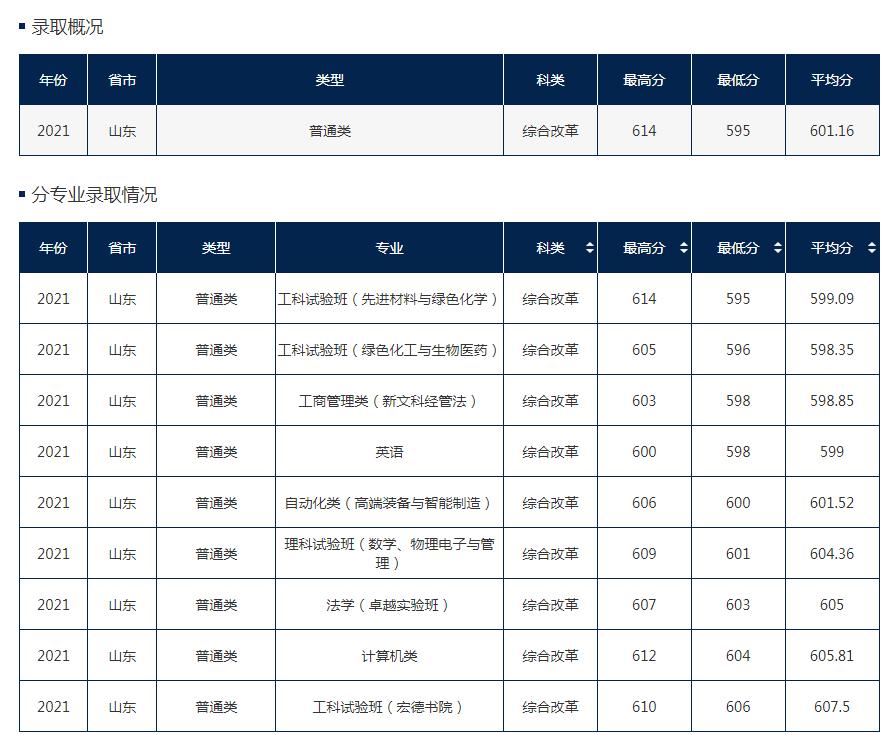 ▪ 录取概况

| 年份 | 省市 | 类型 | 科类 | 最高分 | 最低分 | 平均分 |
|---|---|---|---|---|---|---|
| 2021 | 山东 | 普通类 | 综合改革 | 614 | 595 | 601.16 |

▪ 分专业录取情况

| 年份 | 省市 | 类型 | 专业 | 科类 | 最高分 | 最低分 | 平均分 |
|---|---|---|---|---|---|---|---|
| 2021 | 山东 | 普通类 | 工科试验班（先进材料与绿色化学） | 综合改革 | 614 | 595 | 599.09 |
| 2021 | 山东 | 普通类 | 工科试验班（绿色化工与生物医药） | 综合改革 | 605 | 596 | 598.35 |
| 2021 | 山东 | 普通类 | 工商管理类（新文科经管法） | 综合改革 | 603 | 598 | 598.85 |
| 2021 | 山东 | 普通类 | 英语 | 综合改革 | 600 | 598 | 599 |
| 2021 | 山东 | 普通类 | 自动化类（高端装备与智能制造） | 综合改革 | 606 | 600 | 601.52 |
| 2021 | 山东 | 普通类 | 理科试验班（数学、物理电子与管理） | 综合改革 | 609 | 601 | 604.36 |
| 2021 | 山东 | 普通类 | 法学（卓越实验班） | 综合改革 | 607 | 603 | 605 |
| 2021 | 山东 | 普通类 | 计算机类 | 综合改革 | 612 | 604 | 605.81 |
| 2021 | 山东 | 普通类 | 工科试验班（宏德书院） | 综合改革 | 610 | 606 | 607.5 |